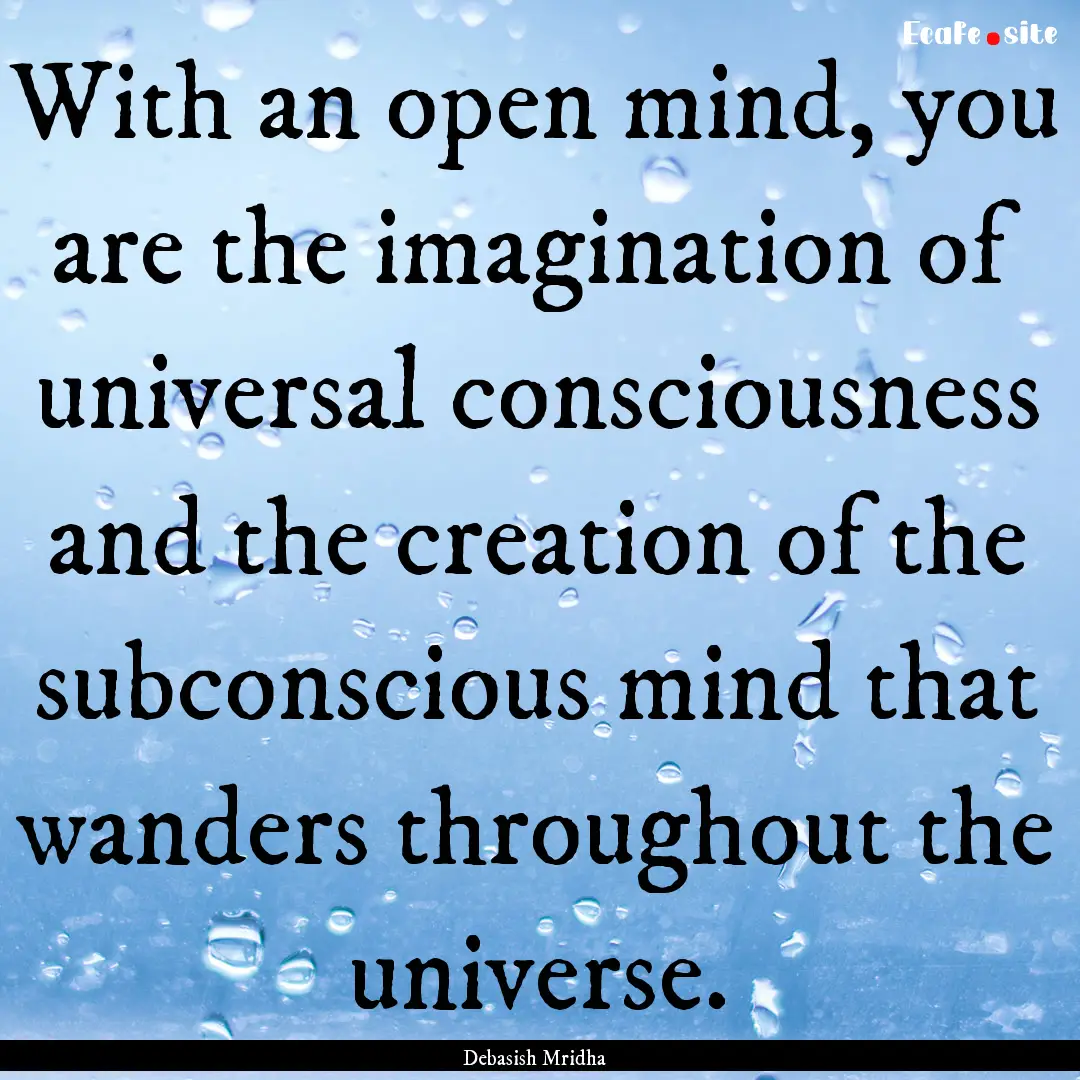 EcaFe.site

With an open mind, you are the imagination of universal consciousness and the creation of the subconscious mind that wanders throughout the universe.

Debasish Mridha